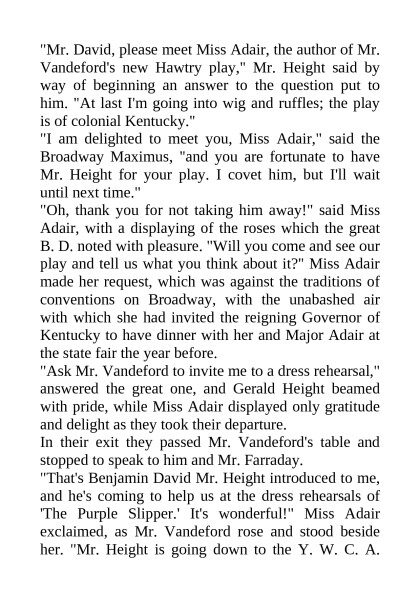 "Mr. David, please meet Miss Adair, the author of Mr. Vandeford's new Hawtry play," Mr. Height said by way of beginning an answer to the question put to him. "At last I'm going into wig and ruffles; the play is of colonial Kentucky."
"I am delighted to meet you, Miss Adair," said the Broadway Maximus, "and you are fortunate to have Mr. Height for your play. I covet him, but I'll wait until next time."
"Oh, thank you for not taking him away!" said Miss Adair, with a displaying of the roses which the great B. D. noted with pleasure. "Will you come and see our play and tell us what you think about it?" Miss Adair made her request, which was against the traditions of conventions on Broadway, with the unabashed air with which she had invited the reigning Governor of Kentucky to have dinner with her and Major Adair at the state fair the year before.
"Ask Mr. Vandeford to invite me to a dress rehearsal," answered the great one, and Gerald Height beamed with pride, while Miss Adair displayed only gratitude and delight as they took their departure.
In their exit they passed Mr. Vandeford's table and stopped to speak to him and Mr. Farraday.
"That's Benjamin David Mr. Height introduced to me, and he's coming to help us at the dress rehearsals of 'The Purple Slipper.' It's wonderful!" Miss Adair exclaimed, as Mr. Vandeford rose and stood beside her. "Mr. Height is going down to the Y. W. C. A.